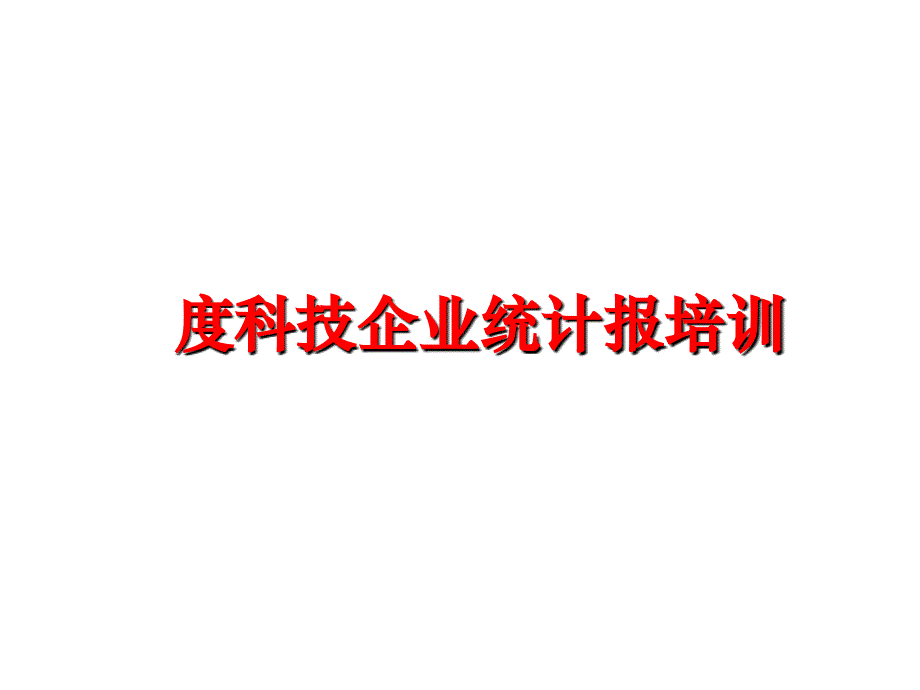 度科技企业统计报培训